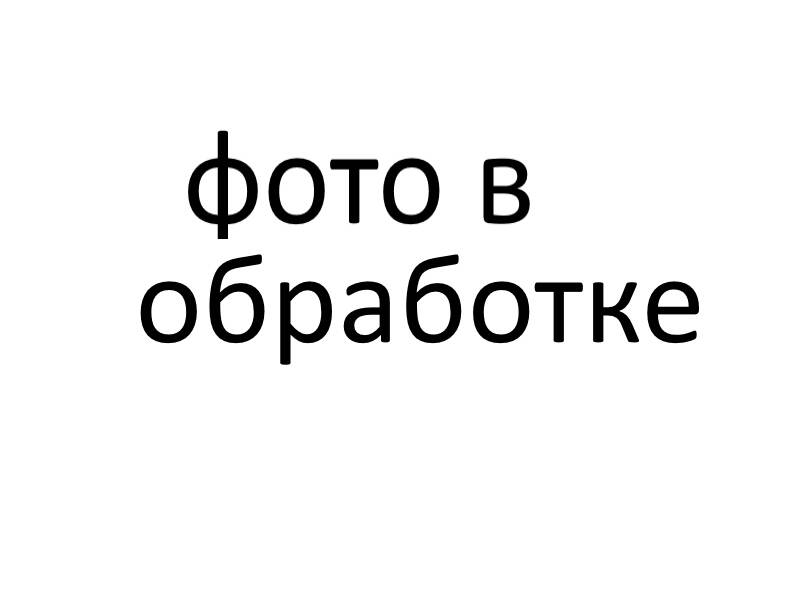 фото в обработке